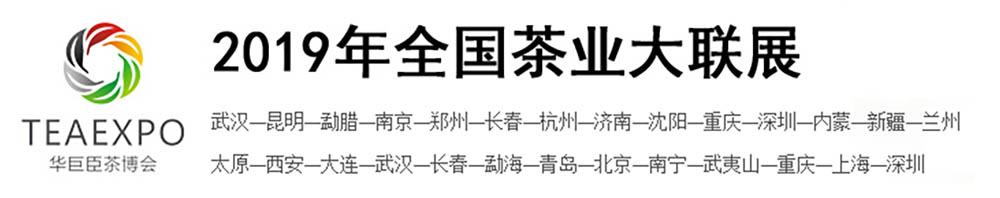 TEAEXPO
华巨臣茶博会

2019年全国茶业大联展

武汉—昆明—勐腊—南京—郑州—长春—杭州—济南—沈阳—重庆—深圳—内蒙—新疆—兰州
太原—西安—大连—武汉—长春—勐海—青岛—北京—南宁—武夷山—重庆—上海—深圳